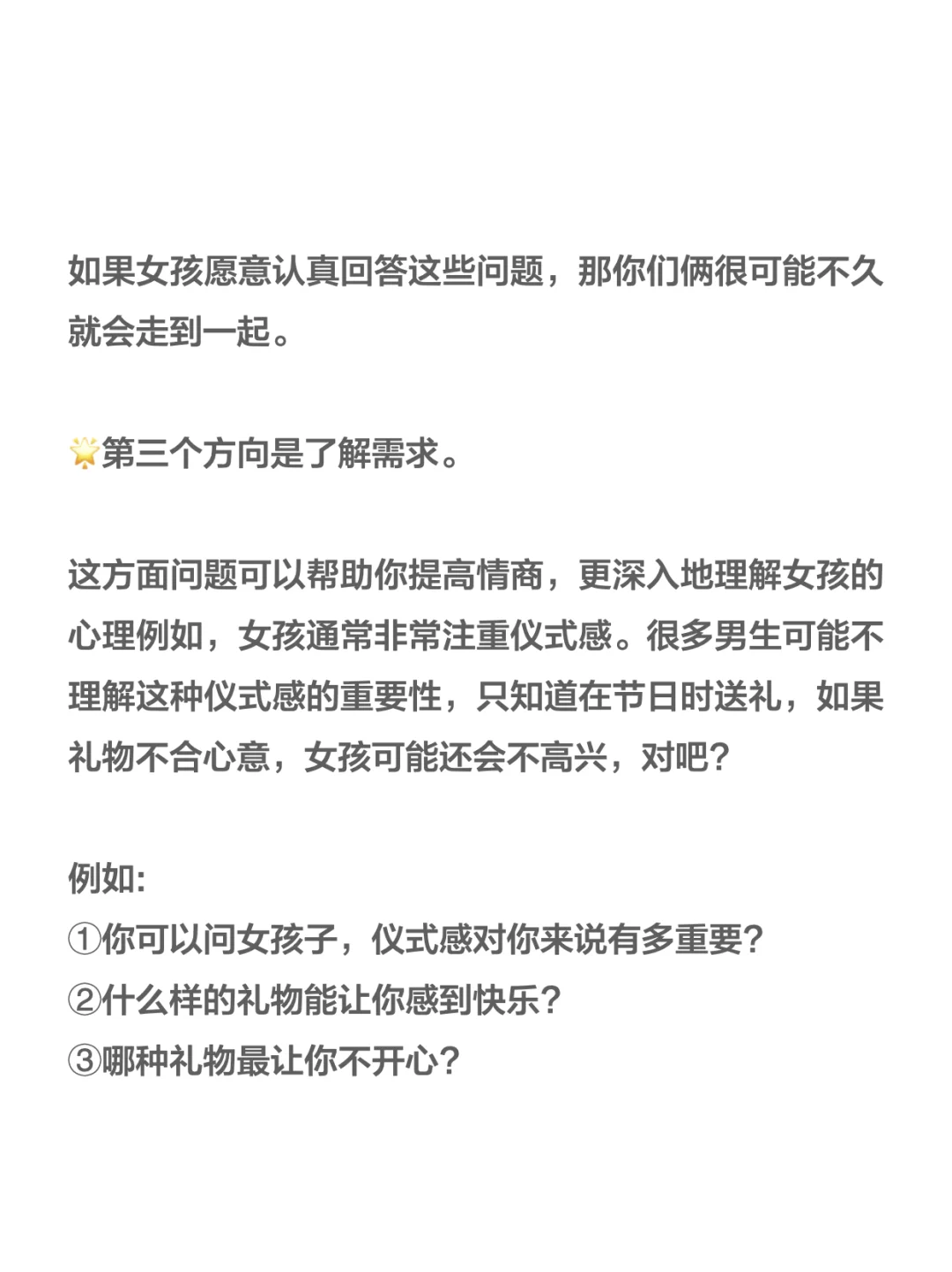 如果女孩愿意认真回答这些问题，那你们俩很可能不久就会走到一起。

🌟第三个方向是了解需求。

这方面问题可以帮助你提高情商，更深入地理解女孩的心理例如，女孩通常非常注重仪式感。很多男生可能不理解这种仪式感的重要性，只知道在节日时送礼，如果礼物不合心意，女孩可能还会不高兴，对吧?

例如:
①你可以问女孩子，仪式感对你来说有多重要?
②什么样的礼物能让你感到快乐?
③哪种礼物最让你不开心?